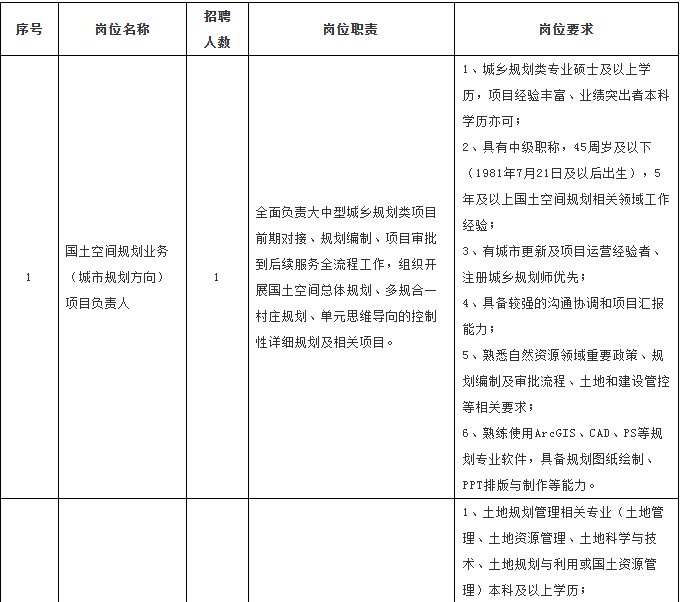 | 序号 | 岗位名称 | 招聘人数 | 岗位职责 | 岗位要求 |
|---|---|---|---|---|
| 1 | 国土空间规划业务（城市规划方向）项目负责人 | 1 | 全面负责大中型城乡规划类项目前期对接、规划编制、项目审批到后续服务全流程工作，组织开展国土空间总体规划、多规合一村庄规划、单元思维导向的控制性详细规划及相关项目。 | 1、城乡规划类专业硕士及以上学历，项目经验丰富、业绩突出者本科学历亦可；2、具有中级职称，45周岁及以下（1981年7月21日及以后出生），5年及以上国土空间规划相关领域工作经验；3、有城市更新及项目运营经验者、注册城乡规划师优先；4、具备较强的沟通协调和项目汇报能力；5、熟悉自然资源领域重要政策、规划编制及审批流程、土地和建设管控等相关要求；6、熟练使用ArcGIS、CAD、PS等规划专业软件，具备规划图纸绘制、PPT排版与制作等能力。 |
|  |  |  |  | 1、土地规划管理相关专业（土地管理、土地资源管理、土地科学与技术、土地规划与利用或国土资源管理）本科及以上学历； |